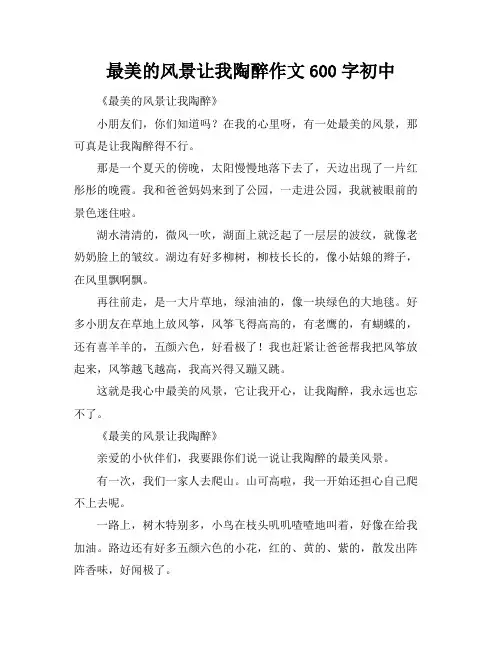 最美的风景让我陶醉作文 600 字初中

《最美的风景让我陶醉》

小朋友们，你们知道吗？在我的心里呀，有一处最美的风景，那可真是让我陶醉得不行。

那是一个夏天的傍晚，太阳慢慢地落下去了，天边出现了一片红彤彤的晚霞。我和爸爸妈妈来到了公园，一走进公园，我就被眼前的景色迷住啦。

湖水清清的，微风一吹，湖面上就泛起了一层层的波纹，就像老奶奶脸上的皱纹。湖边有好多柳树，柳枝长长的，像小姑娘的辫子，在风里飘啊飘。

再往前走，是一大片草地，绿油油的，像一块绿色的大地毯。好多小朋友在草地上放风筝，风筝飞得高高的，有老鹰的，有蝴蝶的，还有喜羊羊的，五颜六色，好看极了！我也赶紧让爸爸帮我把风筝放起来，风筝越飞越高，我高兴得又蹦又跳。

这就是我心中最美的风景，它让我开心，让我陶醉，我永远也忘不了。

《最美的风景让我陶醉》

亲爱的小伙伴们，我要跟你们说一说让我陶醉的最美风景。

有一次，我们一家人去爬山。山可高啦，我一开始还担心自己爬不上去呢。

一路上，树木特别多，小鸟在枝头叽叽喳喳地叫着，好像在给我加油。路边还有好多五颜六色的小花，红的、黄的、紫的，散发出阵阵香味，好闻极了。